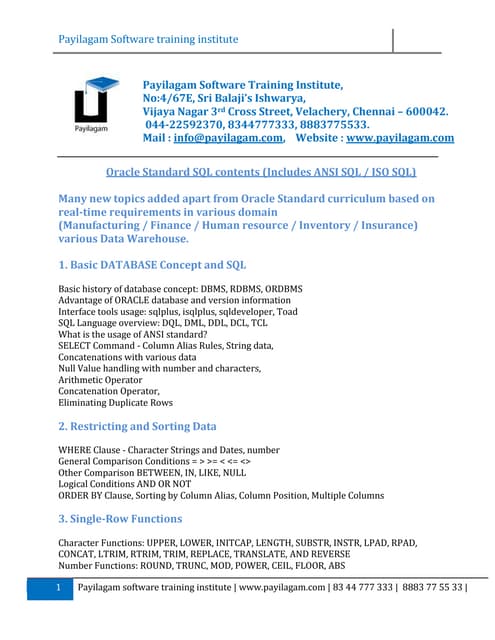 Payilagam Software training institute

Payilagam

Payilagam Software Training Institute,
No:4/67E, Sri Balaji's Ishwarya,
Vijaya Nagar 3rd Cross Street, Velachery, Chennai – 600042.
044-22592370, 8344777333, 8883775533.
Mail : info@payilagam.com, Website : www.payilagam.com

Oracle Standard SQL contents (Includes ANSI SQL / ISO SQL)

Many new topics added apart from Oracle Standard curriculum based on real-time requirements in various domain
(Manufacturing / Finance / Human resource / Inventory / Insurance)
various Data Warehouse.

1. Basic DATABASE Concept and SQL

Basic history of database concept: DBMS, RDBMS, ORDBMS
Advantage of ORACLE database and version information
Interface tools usage: sqlplus, isqlplus, sqldeveloper, Toad
SQL Language overview: DQL, DML, DDL, DCL, TCL
What is the usage of ANSI standard?
SELECT Command - Column Alias Rules, String data,
Concatenations with various data
Null Value handling with number and characters,
Arithmetic Operator
Concatenation Operator,
Eliminating Duplicate Rows

2. Restricting and Sorting Data

WHERE Clause - Character Strings and Dates, number
General Comparison Conditions = > >= < <= <>
Other Comparison BETWEEN, IN, LIKE, NULL
Logical Conditions AND OR NOT
ORDER BY Clause, Sorting by Column Alias, Column Position, Multiple Columns

3. Single-Row Functions

Character Functions: UPPER, LOWER, INITCAP, LENGTH, SUBSTR, INSTR, LPAD, RPAD, CONCAT, LTRIM, RTRIM, TRIM, REPLACE, TRANSLATE, AND REVERSE
Number Functions: ROUND, TRUNC, MOD, POWER, CEIL, FLOOR, ABS

1 Payilagam software training institute | www.payilagam.com | 83 44 777 333 | 8883 77 55 33 |